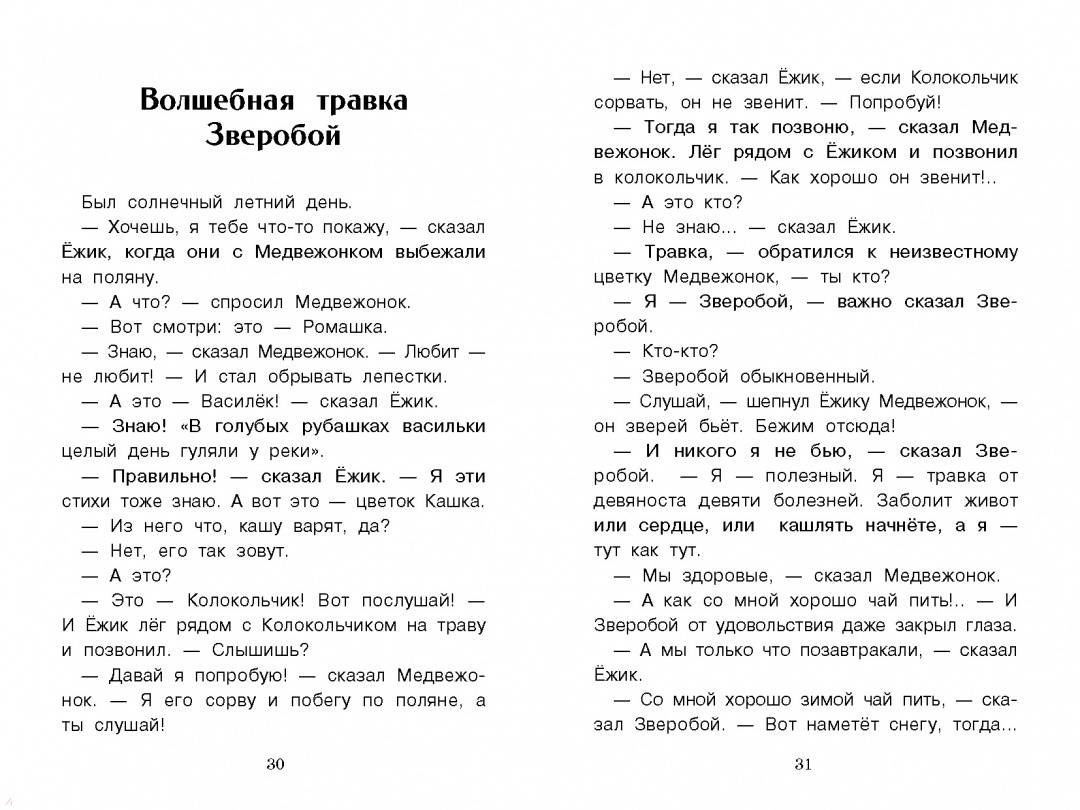 Волшебная травка Зверобой

Был солнечный летний день.

— Хочешь, я тебе что-то покажу, — сказал Ёжик, когда они с Медвежонком выбежали на поляну.

— А что? — спросил Медвежонок.

— Вот смотри: это — Ромашка.

— Знаю, — сказал Медвежонок. — Любит — не любит! — И стал обрывать лепестки.

— А это — Василёк! — сказал Ёжик.

— Знаю! «В голубых рубашках васильки целый день гуляли у реки».

— Правильно! — сказал Ёжик. — Я эти стихи тоже знаю. А вот это — цветок Кашка.

— Из него что, кашу варят, да?

— Нет, его так зовут.

— А это?

— Это — Колокольчик! Вот послушай! — И Ёжик лёг рядом с Колокольчиком на траву и позвонил. — Слышишь?

— Давай я попробую! — сказал Медвежонок. — Я его сорву и побегу по поляне, а ты слушай!

30

— Нет, — сказал Ёжик, — если Колокольчик сорвать, он не звенит. — Попробуй!

— Тогда я так позвоню, — сказал Медвежонок. Лёг рядом с Ёжиком и позвонил в колокольчик. — Как хорошо он звенит!..

— А это кто?

— Не знаю... — сказал Ёжик.

— Травка, — обратился к неизвестному цветку Медвежонок, — ты кто?

— Я — Зверобой, — важно сказал Зверобой.

— Кто-кто?

— Зверобой обыкновенный.

— Слушай, — шепнул Ёжику Медвежонок, — он зверей бьёт. Бежим отсюда!

— И никого я не бью, — сказал Зверобой. — Я — полезный. Я — травка от девяноста девяти болезней. Заболит живот или сердце, или кашлять начнёте, а я — тут как тут.

— Мы здоровые, — сказал Медвежонок.

— А как со мной хорошо чай пить!.. — И Зверобой от удовольствия даже закрыл глаза.

— А мы только что позавтракали, — сказал Ёжик.

— Со мной хорошо зимой чай пить, — сказал Зверобой. — Вот наметёт снегу, тогда...

31